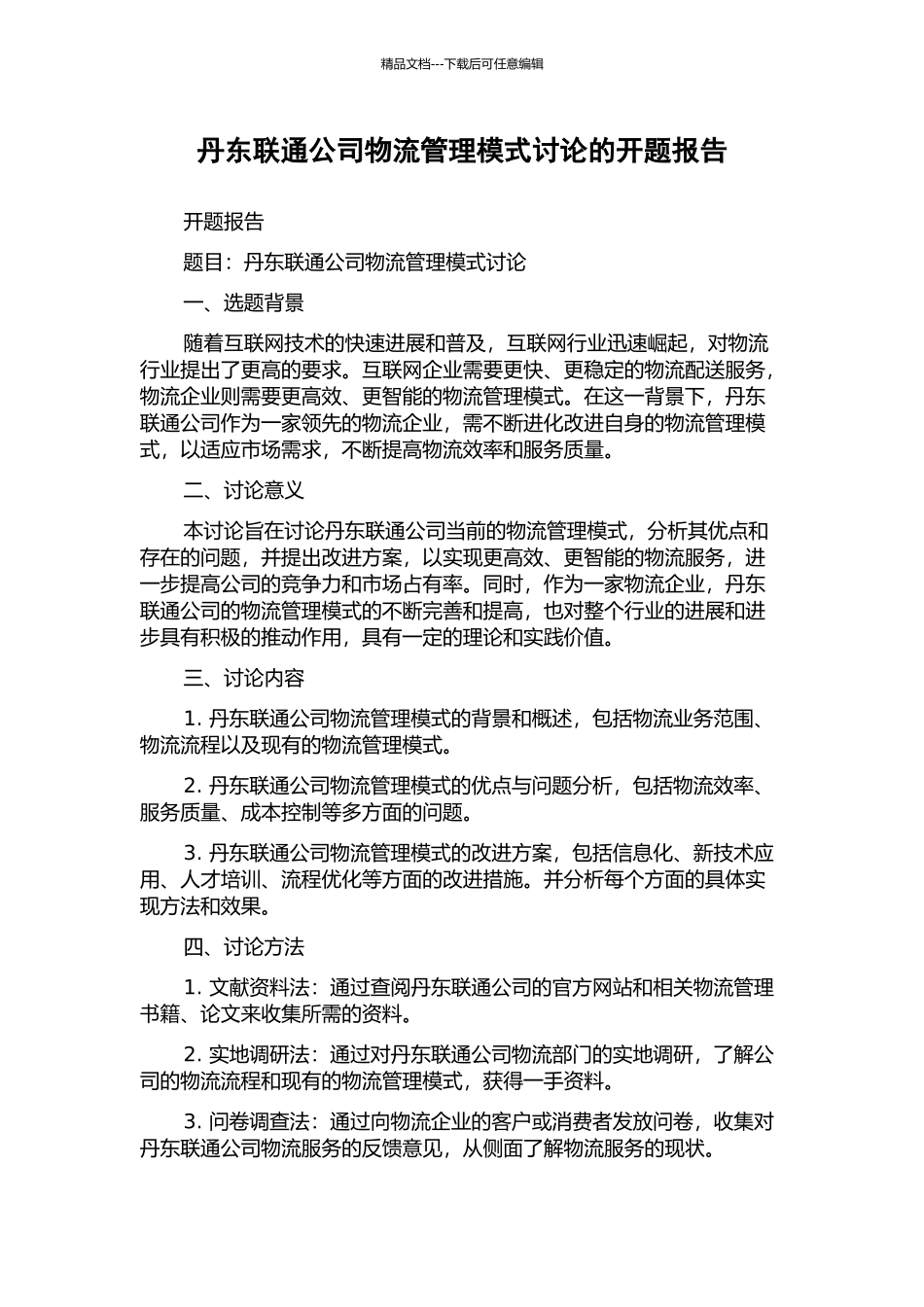 精品文档---下载后可任意编辑

丹东联通公司物流管理模式讨论的开题报告

开题报告

题目：丹东联通公司物流管理模式讨论

一、选题背景

随着互联网技术的快速进展和普及，互联网行业迅速崛起，对物流行业提出了更高的要求。互联网企业需要更快、更稳定的物流配送服务，物流企业则需要更高效、更智能的物流管理模式。在这一背景下，丹东联通公司作为一家领先的物流企业，需不断进化改进自身的物流管理模式，以适应市场需求，不断提高物流效率和服务质量。

二、讨论意义

本讨论旨在讨论丹东联通公司当前的物流管理模式，分析其优点和存在的问题，并提出改进方案，以实现更高效、更智能的物流服务，进一步提高公司的竞争力和市场占有率。同时，作为一家物流企业，丹东联通公司的物流管理模式的不断完善和提高，也对整个行业的进展和进步具有积极的推动作用，具有一定的理论和实践价值。

三、讨论内容

1. 丹东联通公司物流管理模式的背景和概述，包括物流业务范围、物流流程以及现有的物流管理模式。

2. 丹东联通公司物流管理模式的优点与问题分析，包括物流效率、服务质量、成本控制等多方面的问题。

3. 丹东联通公司物流管理模式的改进方案，包括信息化、新技术应用、人才培训、流程优化等方面的改进措施。并分析每个方面的具体实现方法和效果。

四、讨论方法

1. 文献资料法：通过查阅丹东联通公司的官方网站和相关物流管理书籍、论文来收集所需的资料。

2. 实地调研法：通过对丹东联通公司物流部门的实地调研，了解公司的物流流程和现有的物流管理模式，获得一手资料。

3. 问卷调查法：通过向物流企业的客户或消费者发放问卷，收集对丹东联通公司物流服务的反馈意见，从侧面了解物流服务的现状。